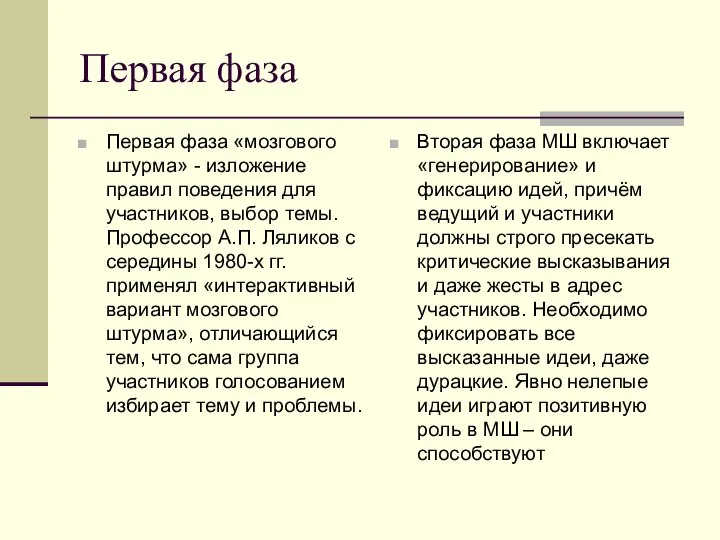 Первая фаза

Первая фаза «мозгового штурма» - изложение правил поведения для участников, выбор темы. Профессор А.П. Ляликов с середины 1980-х гг. применял «интерактивный вариант мозгового штурма», отличающийся тем, что сама группа участников голосованием избирает тему и проблемы.

Вторая фаза МШ включает «генерирование» и фиксацию идей, причём ведущий и участники должны строго пресекать критические высказывания и даже жесты в адрес участников. Необходимо фиксировать все высказанные идеи, даже дурацкие. Явно нелепые идеи играют позитивную роль в МШ – они способствуют